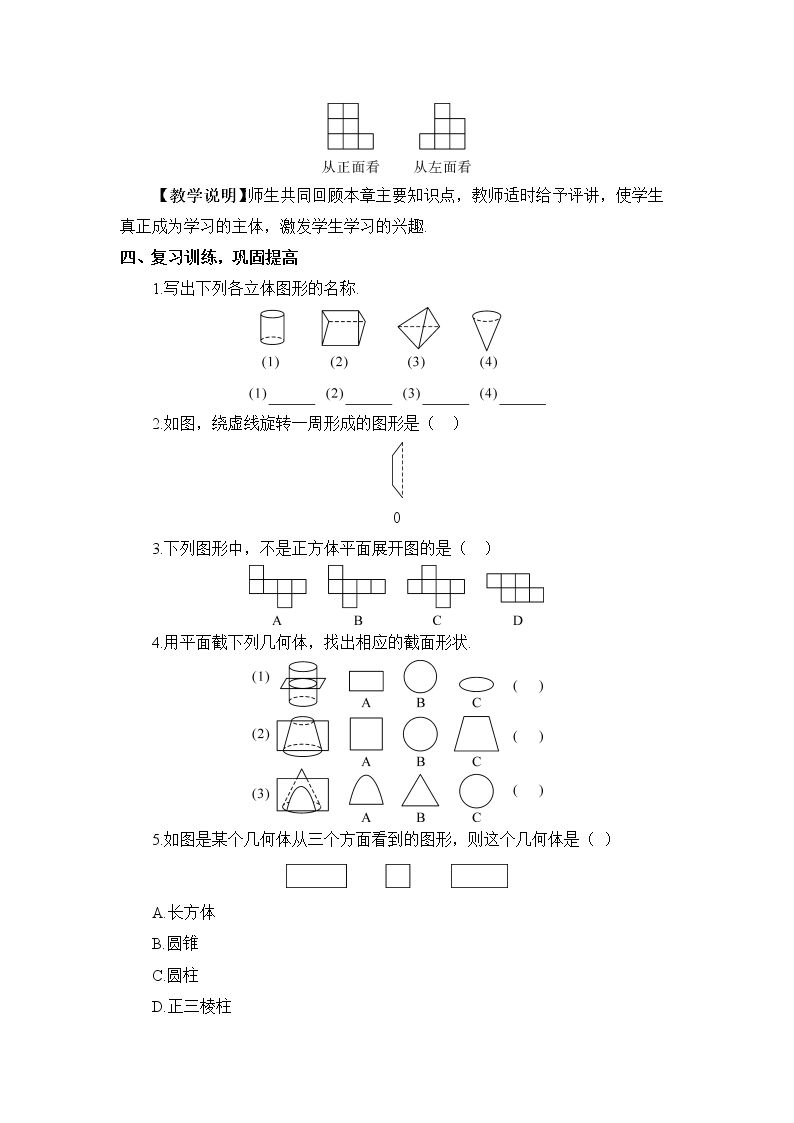 从正面看 从左面看

【教学说明】师生共同回顾本章主要知识点，教师适时给予评讲，使学生真正成为学习的主体，激发学生学习的兴趣.

四、复习训练，巩固提高

1.写出下列各立体图形的名称.

(1) (2) (3) (4)

(1)____ (2)____ (3)____ (4)____

2.如图，绕虚线旋转一周形成的图形是（ ）

0

3.下列图形中，不是正方体平面展开图的是（ ）

A B C D

4.用平面截下列几何体，找出相应的截面形状.

(1) A B C （ ）

(2) A B C （ ）

(3) A B C （ ）

5.如图是某个几何体从三个方面看到的图形，则这个几何体是（ ）

A.长方体

B.圆锥

C.圆柱

D.正三棱柱